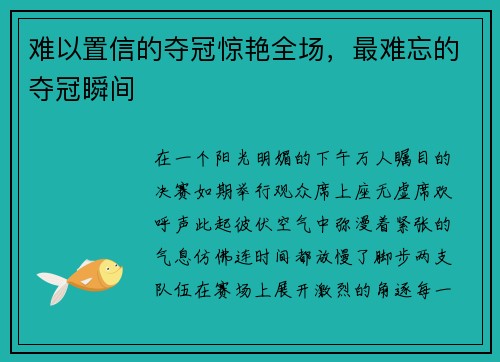 难以置信的夺冠惊艳全场，最难忘的夺冠瞬间

在一个阳光明媚的下午万人瞩目的决赛如期举行观众席上座无虚席欢呼声此起彼伏空气中弥漫着紧张的气息仿佛连时间都放慢了脚步两支队伍在赛场上展开激烈的角逐每一